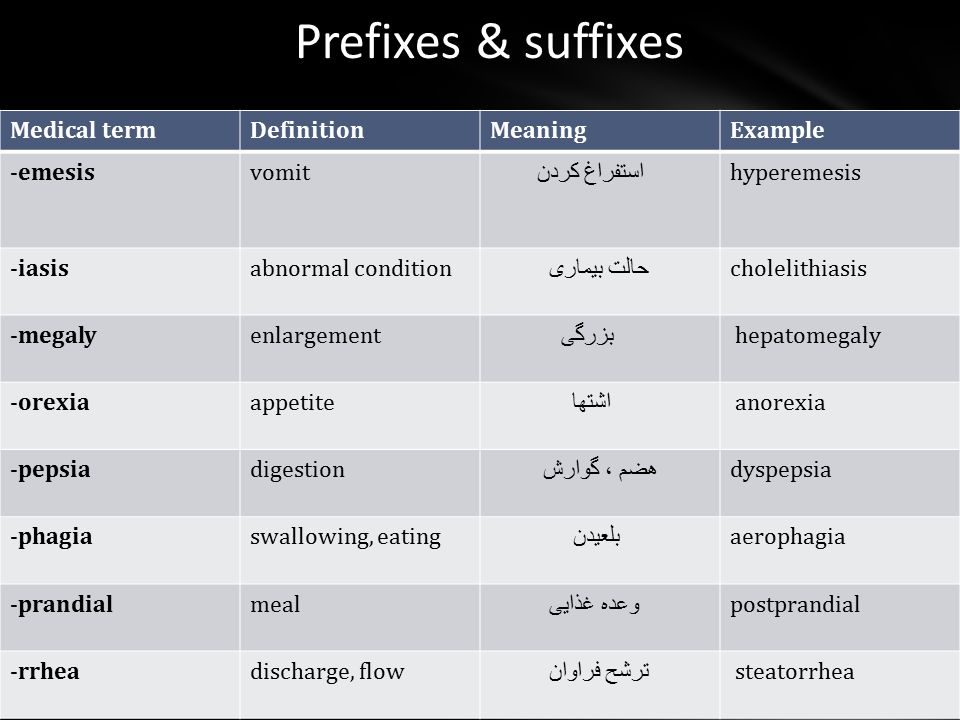 Prefixes & suffixes

| Medical term | Definition | Meaning | Example |
|---|---|---|---|
| -emesis | vomit | استفراغ کردن | hyperemesis |
| -iasis | abnormal condition | حالت بیماری | cholelithiasis |
| -megaly | enlargement | بزرگی | hepatomegaly |
| -orexia | appetite | اشتها | anorexia |
| -pepsia | digestion | هضم ، گوارش | dyspepsia |
| -phagia | swallowing, eating | بلعیدن | aerophagia |
| -prandial | meal | وعده غذایی | postprandial |
| -rrhea | discharge, flow | ترشح فراوان | steatorrhea |